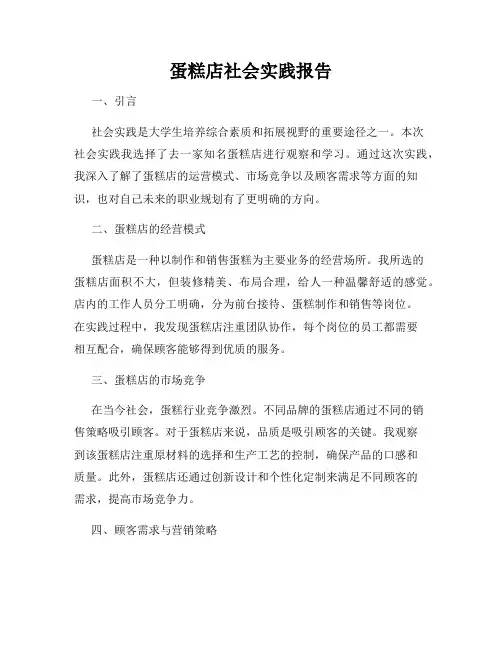 蛋糕店社会实践报告

一、引言

社会实践是大学生培养综合素质和拓展视野的重要途径之一。本次社会实践我选择了去一家知名蛋糕店进行观察和学习。通过这次实践，我深入了解了蛋糕店的运营模式、市场竞争以及顾客需求等方面的知识，也对自己未来的职业规划有了更明确的方向。

二、蛋糕店的经营模式

蛋糕店是一种以制作和销售蛋糕为主要业务的经营场所。我所选的蛋糕店面积不大，但装修精美、布局合理，给人一种温馨舒适的感觉。店内的工作人员分工明确，分为前台接待、蛋糕制作和销售等岗位。在实践过程中，我发现蛋糕店注重团队协作，每个岗位的员工都需要相互配合，确保顾客能够得到优质的服务。

三、蛋糕店的市场竞争

在当今社会，蛋糕行业竞争激烈。不同品牌的蛋糕店通过不同的销售策略吸引顾客。对于蛋糕店来说，品质是吸引顾客的关键。我观察到该蛋糕店注重原材料的选择和生产工艺的控制，确保产品的口感和质量。此外，蛋糕店还通过创新设计和个性化定制来满足不同顾客的需求，提高市场竞争力。

四、顾客需求与营销策略